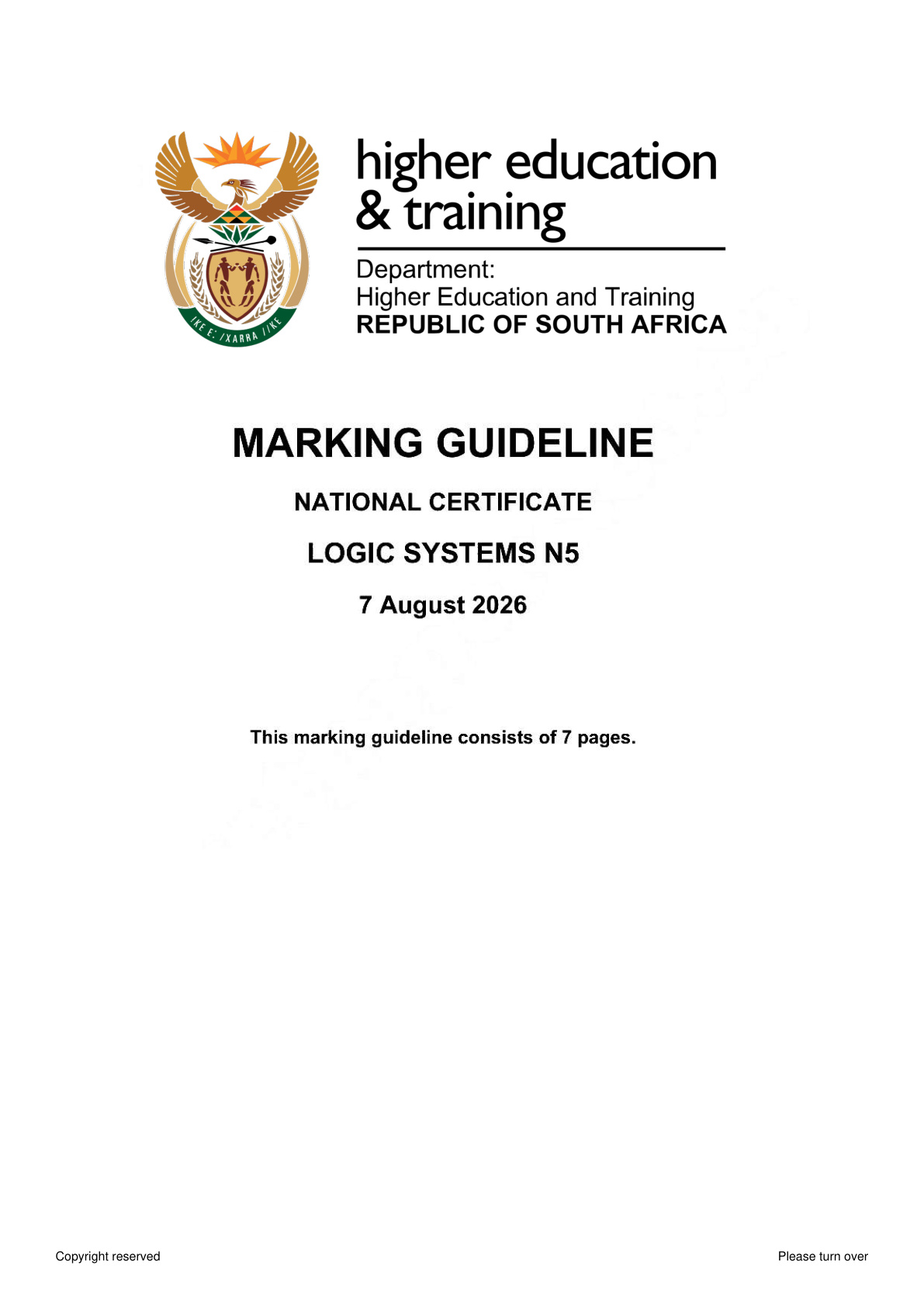 higher education
& training

Department:
Higher Education and Training
REPUBLIC OF SOUTH AFRICA

MARKING GUIDELINE

NATIONAL CERTIFICATE

LOGIC SYSTEMS N5

7 August 2026

This marking guideline consists of 7 pages.

Copyright reserved

Please turn over